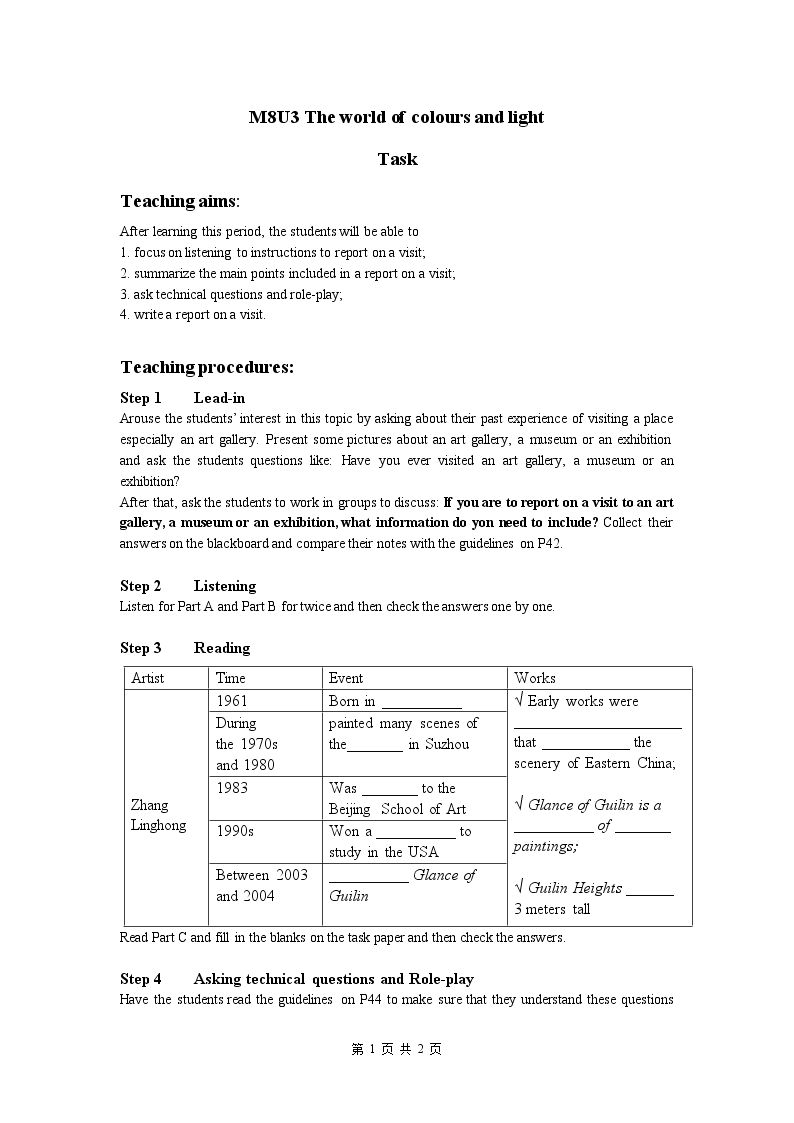 M8U3 The world of colours and light

Task

Teaching aims:

After learning this period, the students will be able to
1. focus on listening to instructions to report on a visit;
2. summarize the main points included in a report on a visit;
3. ask technical questions and role-play;
4. write a report on a visit.

Teaching procedures:

Step 1 Lead-in

Arouse the students' interest in this topic by asking about their past experience of visiting a place especially an art gallery. Present some pictures about an art gallery, a museum or an exhibition and ask the students questions like: Have you ever visited an art gallery, a museum or an exhibition?

After that, ask the students to work in groups to discuss: If you are to report on a visit to an art gallery, a museum or an exhibition, what information do yon need to include? Collect their answers on the blackboard and compare their notes with the guidelines on P42.

Step 2 Listening

Listen for Part A and Part B for twice and then check the answers one by one.

Step 3 Reading

| Artist | Time | Event | Works |
|---|---|---|---|
| Zhang Linghong | 1961 | Born in ____ | √ Early works were ____ that ____ the scenery of Eastern China; √ Glance of Guilin is a ____ of ____ paintings; √ Guilin Heights ____ 3 meters tall |
|  | During the 1970s and 1980 | painted many scenes of the____ in Suzhou |  |
|  | 1983 | Was ____ to the Beijing School of Art |  |
|  | 1990s | Won a ____ to study in the USA |  |
|  | Between 2003 and 2004 | ____ Glance of Guilin |  |

Read Part C and fill in the blanks on the task paper and then check the answers.

Step 4 Asking technical questions and Role-play

Have the students read the guidelines on P44 to make sure that they understand these questions

第1页 共2页